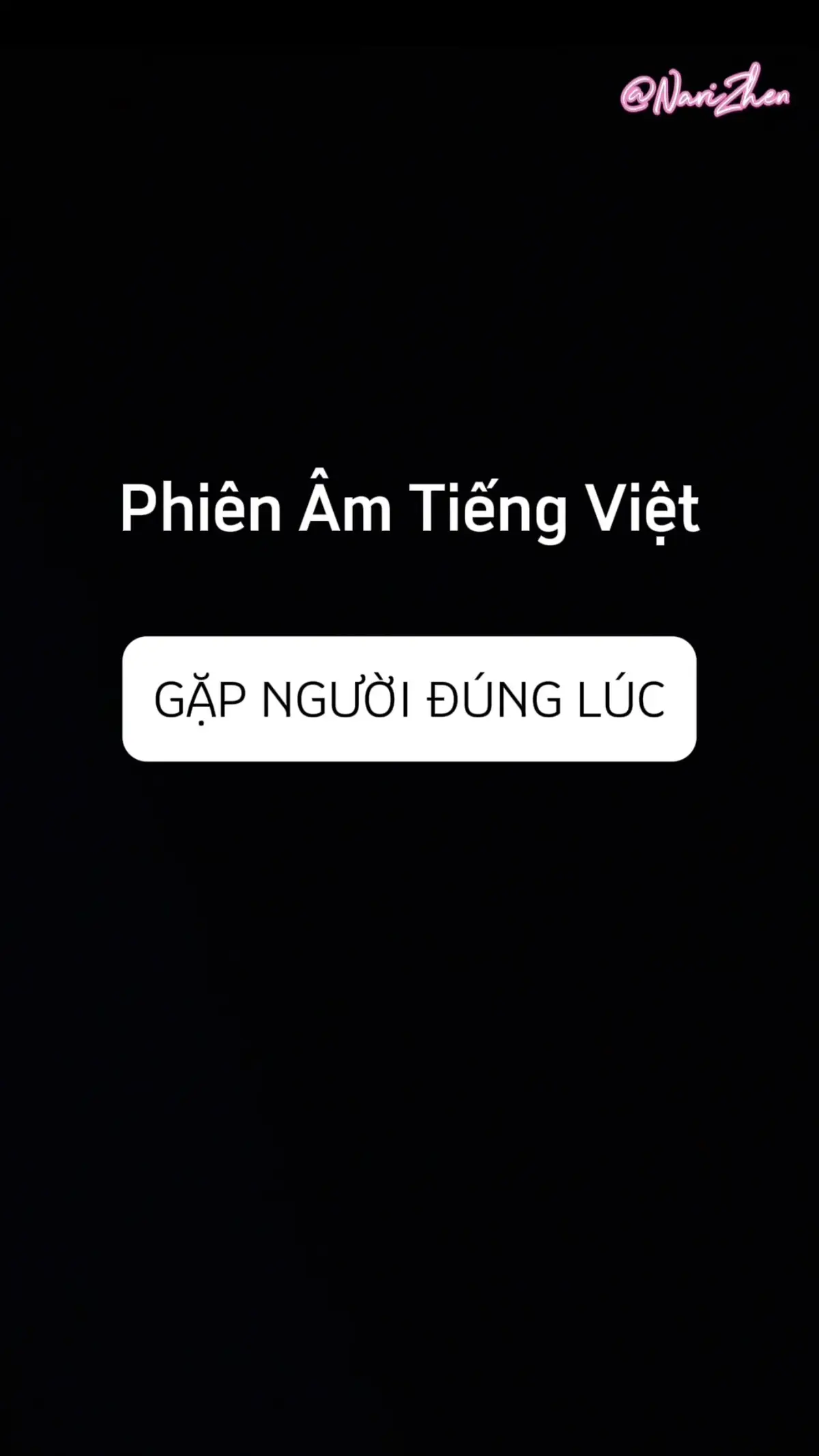 @NariZhen

Phiên Âm Tiếng Việt

GẶP NGƯỜI ĐÚNG LÚC